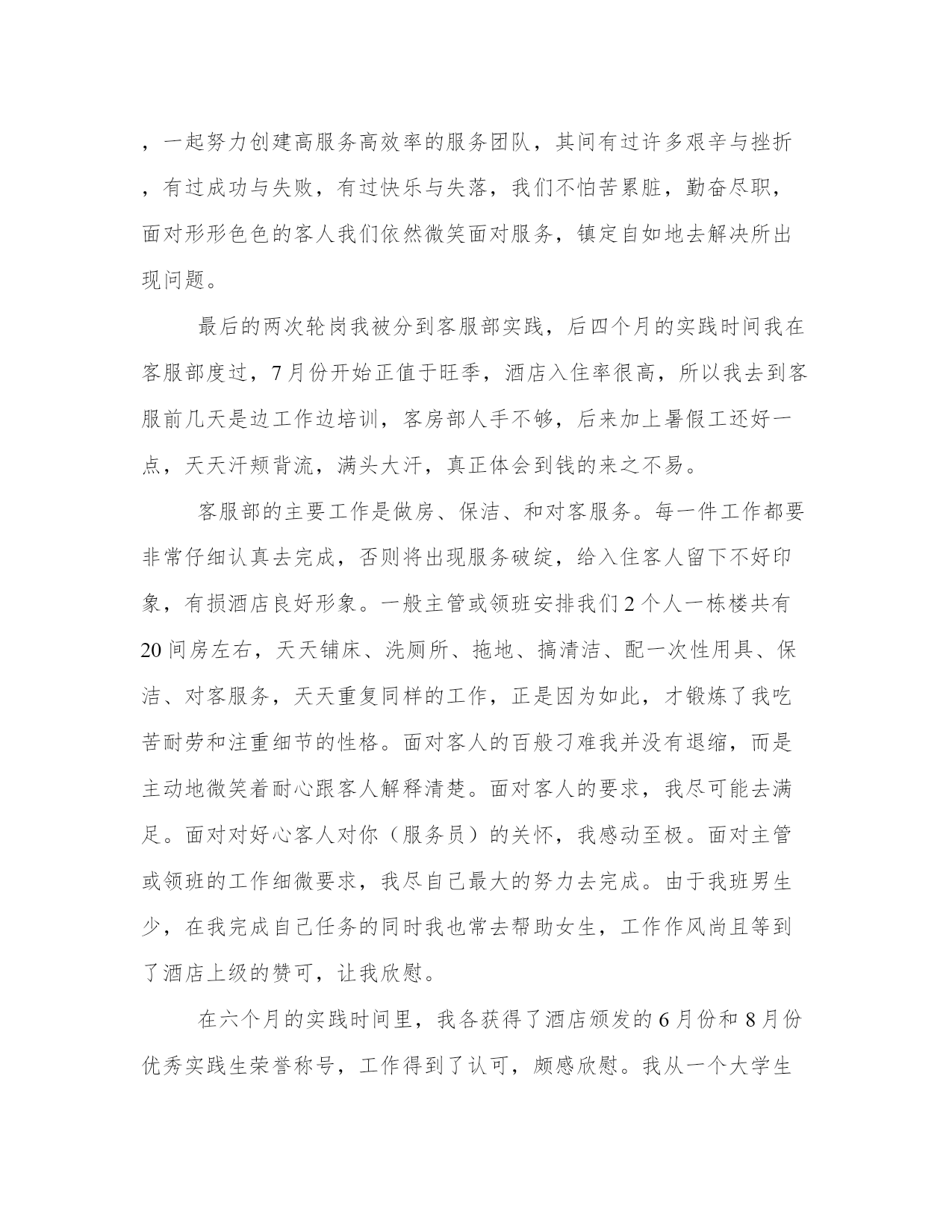 ，一起努力创建高服务高效率的服务团队，其间有过许多艰辛与挫折，有过成功与失败，有过快乐与失落，我们不怕苦累脏，勤奋尽职，面对形形色色的客人我们依然微笑面对服务，镇定自如地去解决所出现问题。

最后的两次轮岗我被分到客服部实践，后四个月的实践时间我在客服部度过，7月份开始正值于旺季，酒店入住率很高，所以我去到客服前几天是边工作边培训，客房部人手不够，后来加上暑假工还好一点，天天汗颊背流，满头大汗，真正体会到钱的来之不易。

客服部的主要工作是做房、保洁、和对客服务。每一件工作都要非常仔细认真去完成，否则将出现服务破绽，给入住客人留下不好印象，有损酒店良好形象。一般主管或领班安排我们2个人一栋楼共有20间房左右，天天铺床、洗厕所、拖地、搞清洁、配一次性用具、保洁、对客服务，天天重复同样的工作，正是因为如此，才锻炼了我吃苦耐劳和注重细节的性格。面对客人的百般刁难我并没有退缩，而是主动地微笑着耐心跟客人解释清楚。面对客人的要求，我尽可能去满足。面对对好心客人对你（服务员）的关怀，我感动至极。面对主管或领班的工作细微要求，我尽自己最大的努力去完成。由于我班男生少，在我完成自己任务的同时我也常去帮助女生，工作作风尚且等到了酒店上级的赞可，让我欣慰。

在六个月的实践时间里，我各获得了酒店颁发的6月份和8月份优秀实践生荣誉称号，工作得到了认可，颇感欣慰。我从一个大学生